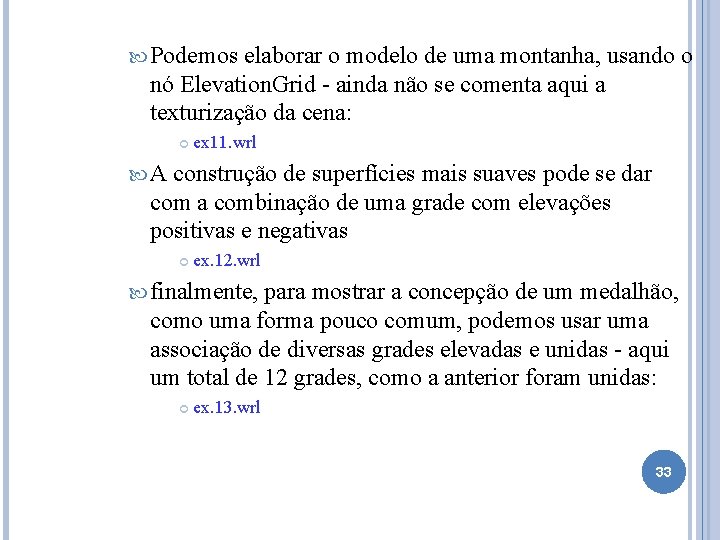 Podemos elaborar o modelo de uma montanha, usando o nó ElevationGrid - ainda não se comenta aqui a texturização da cena:

ex11.wrl

A construção de superfícies mais suaves pode se dar com a combinação de uma grade com elevações positivas e negativas

ex.12.wrl

finalmente, para mostrar a concepção de um medalhão, como uma forma pouco comum, podemos usar uma associação de diversas grades elevadas e unidas - aqui um total de 12 grades, como a anterior foram unidas:

ex.13.wrl

33